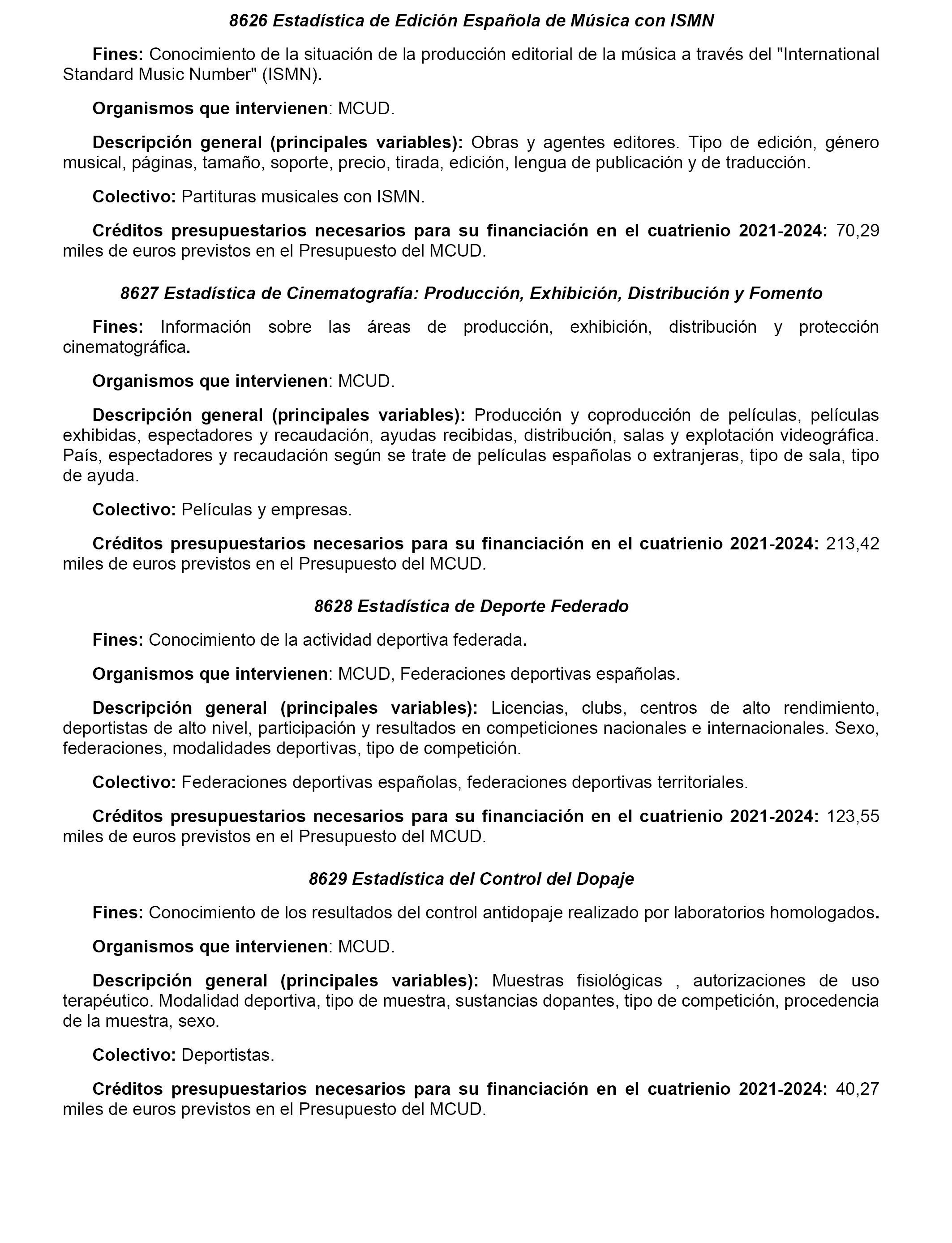 8626 Estadística de Edición Española de Música con ISMN

Fines: Conocimiento de la situación de la producción editorial de la música a través del "International Standard Music Number" (ISMN).

Organismos que intervienen: MCUD.

Descripción general (principales variables): Obras y agentes editores. Tipo de edición, género musical, páginas, tamaño, soporte, precio, tirada, edición, lengua de publicación y de traducción.

Colectivo: Partituras musicales con ISMN.

Créditos presupuestarios necesarios para su financiación en el cuatrienio 2021-2024: 70,29 miles de euros previstos en el Presupuesto del MCUD.

8627 Estadística de Cinematografía: Producción, Exhibición, Distribución y Fomento

Fines: Información sobre las áreas de producción, exhibición, distribución y protección cinematográfica.

Organismos que intervienen: MCUD.

Descripción general (principales variables): Producción y coproducción de películas, películas exhibidas, espectadores y recaudación, ayudas recibidas, distribución, salas y explotación videográfica. País, espectadores y recaudación según se trate de películas españolas o extranjeras, tipo de sala, tipo de ayuda.

Colectivo: Películas y empresas.

Créditos presupuestarios necesarios para su financiación en el cuatrienio 2021-2024: 213,42 miles de euros previstos en el Presupuesto del MCUD.

8628 Estadística de Deporte Federado

Fines: Conocimiento de la actividad deportiva federada.

Organismos que intervienen: MCUD, Federaciones deportivas españolas.

Descripción general (principales variables): Licencias, clubs, centros de alto rendimiento, deportistas de alto nivel, participación y resultados en competiciones nacionales e internacionales. Sexo, federaciones, modalidades deportivas, tipo de competición.

Colectivo: Federaciones deportivas españolas, federaciones deportivas territoriales.

Créditos presupuestarios necesarios para su financiación en el cuatrienio 2021-2024: 123,55 miles de euros previstos en el Presupuesto del MCUD.

8629 Estadística del Control del Dopaje

Fines: Conocimiento de los resultados del control antidopaje realizado por laboratorios homologados.

Organismos que intervienen: MCUD.

Descripción general (principales variables): Muestras fisiológicas , autorizaciones de uso terapéutico. Modalidad deportiva, tipo de muestra, sustancias dopantes, tipo de competición, procedencia de la muestra, sexo.

Colectivo: Deportistas.

Créditos presupuestarios necesarios para su financiación en el cuatrienio 2021-2024: 40,27 miles de euros previstos en el Presupuesto del MCUD.